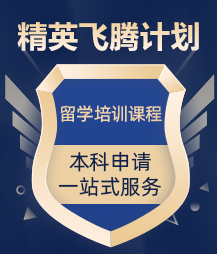 精英飞腾计划

留学培训课程

本科申请
一站式服务